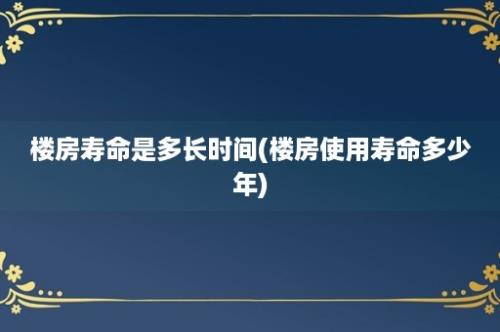 楼房寿命是多长时间(楼房使用寿命多少年)